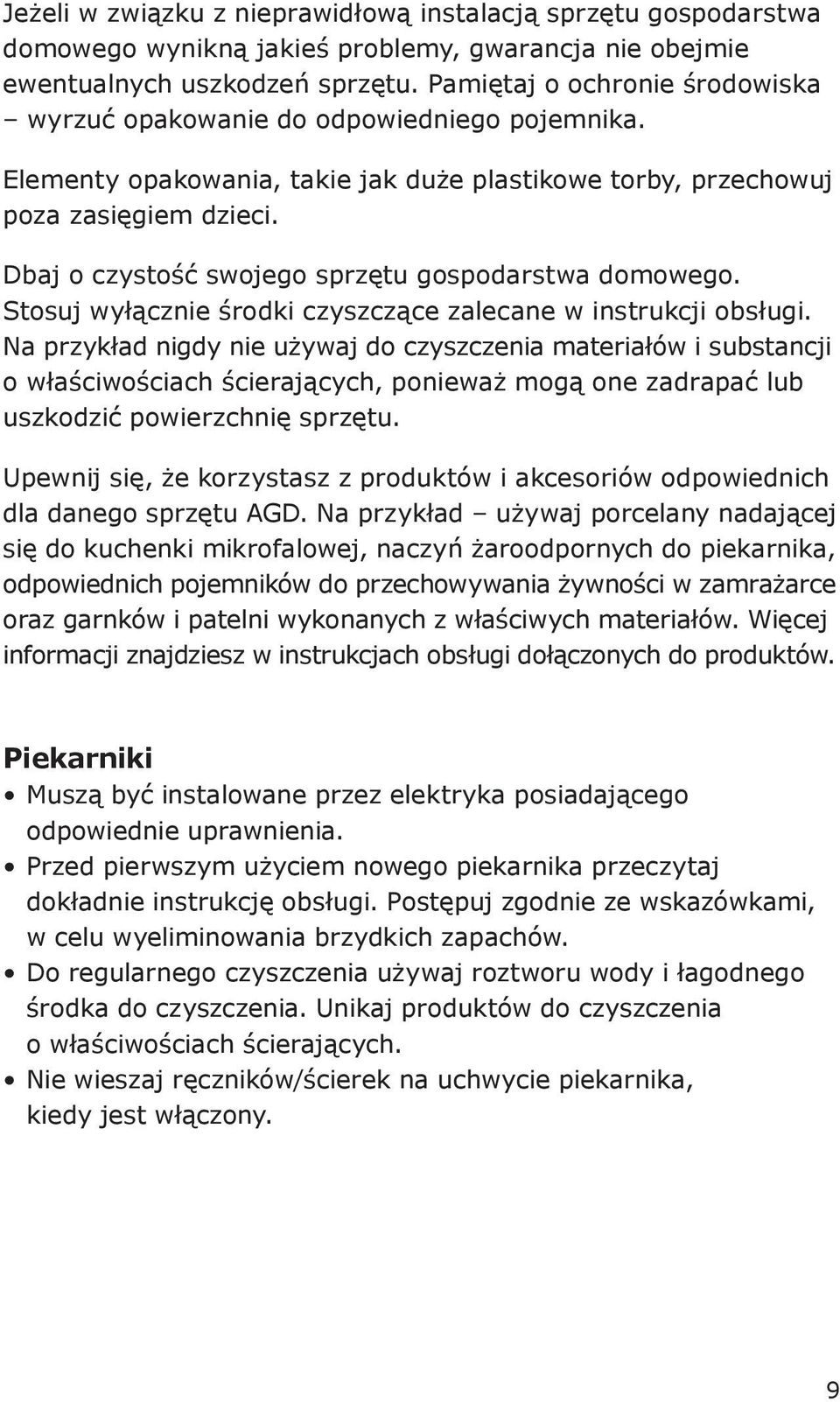 Jeżeli w związku z nieprawidłową instalacją sprzętu gospodarstwa domowego wynikną jakieś problemy, gwarancja nie obejmie ewentualnych uszkodzeń sprzętu. Pamiętaj o ochronie środowiska – wyrzuć opakowanie do odpowiedniego pojemnika.

Elementy opakowania, takie jak duże plastikowe torby, przechowuj poza zasięgiem dzieci.

Dbaj o czystość swojego sprzętu gospodarstwa domowego. Stosuj wyłącznie środki czyszczące zalecane w instrukcji obsługi. Na przykład nigdy nie używaj do czyszczenia materiałów i substancji o właściwościach ścierających, ponieważ mogą one zadrapać lub uszkodzić powierzchnię sprzętu.

Upewnij się, że korzystasz z produktów i akcesoriów odpowiednich dla danego sprzętu AGD. Na przykład – używaj porcelany nadającej się do kuchenki mikrofalowej, naczyń żaroodpornych do piekarnika, odpowiednich pojemników do przechowywania żywności w zamrażarce oraz garnków i patelni wykonanych z właściwych materiałów. Więcej informacji znajdziesz w instrukcjach obsługi dołączonych do produktów.

Piekarniki

• Muszą być instalowane przez elektryka posiadającego odpowiednie uprawnienia.
• Przed pierwszym użyciem nowego piekarnika przeczytaj dokładnie instrukcję obsługi. Postępuj zgodnie ze wskazówkami, w celu wyeliminowania brzydkich zapachów.
• Do regularnego czyszczenia używaj roztworu wody i łagodnego środka do czyszczenia. Unikaj produktów do czyszczenia o właściwościach ścierających.
• Nie wieszaj ręczników/ścierek na uchwycie piekarnika, kiedy jest włączony.

9